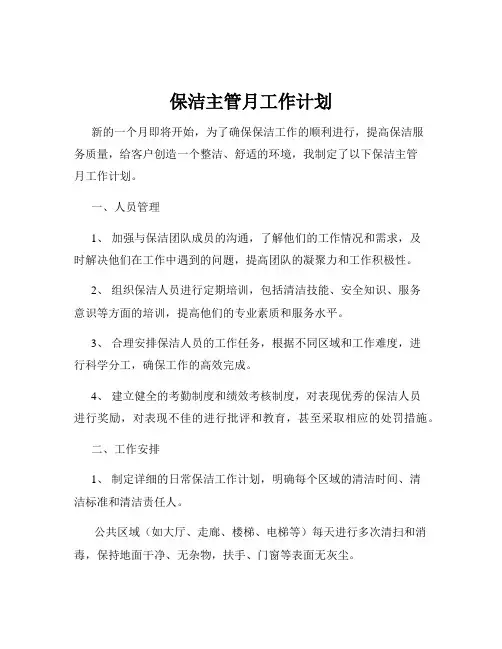 保洁主管月工作计划

新的一个月即将开始，为了确保保洁工作的顺利进行，提高保洁服务质量，给客户创造一个整洁、舒适的环境，我制定了以下保洁主管月工作计划。

一、人员管理

1、 加强与保洁团队成员的沟通，了解他们的工作情况和需求，及时解决他们在工作中遇到的问题，提高团队的凝聚力和工作积极性。

2、 组织保洁人员进行定期培训，包括清洁技能、安全知识、服务意识等方面的培训，提高他们的专业素质和服务水平。

3、 合理安排保洁人员的工作任务，根据不同区域和工作难度，进行科学分工，确保工作的高效完成。

4、 建立健全的考勤制度和绩效考核制度，对表现优秀的保洁人员进行奖励，对表现不佳的进行批评和教育，甚至采取相应的处罚措施。

二、工作安排

1、 制定详细的日常保洁工作计划，明确每个区域的清洁时间、清洁标准和清洁责任人。

公共区域（如大厅、走廊、楼梯、电梯等）每天进行多次清扫和消毒，保持地面干净、无杂物，扶手、门窗等表面无灰尘。